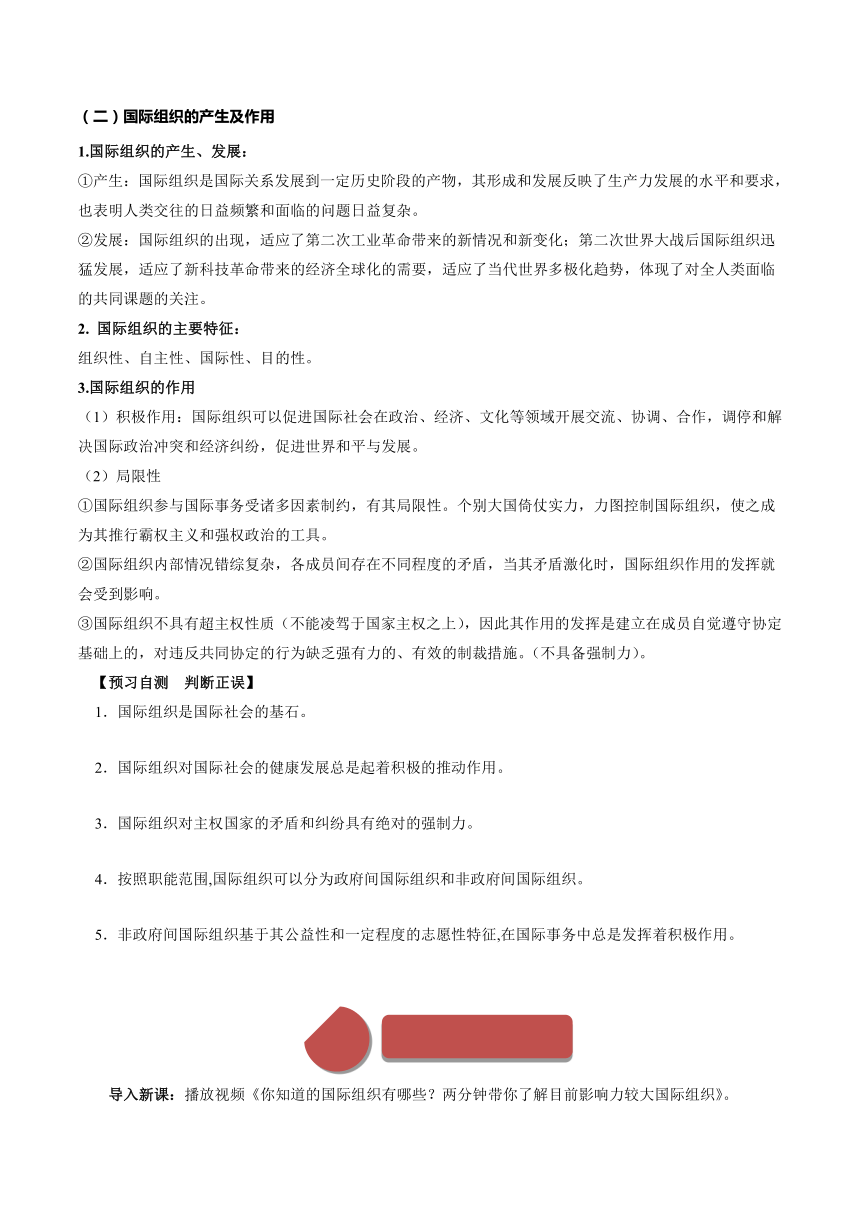 （二）国际组织的产生及作用

1.国际组织的产生、发展：

①产生：国际组织是国际关系发展到一定历史阶段的产物，其形成和发展反映了生产力发展的水平和要求，也表明人类交往的日益频繁和面临的问题日益复杂。

②发展：国际组织的出现，适应了第二次工业革命带来的新情况和新变化；第二次世界大战后国际组织迅猛发展，适应了新科技革命带来的经济全球化的需要，适应了当代世界多极化趋势，体现了对全人类面临的共同课题的关注。

2. 国际组织的主要特征：

组织性、自主性、国际性、目的性。

3.国际组织的作用

（1）积极作用：国际组织可以促进国际社会在政治、经济、文化等领域开展交流、协调、合作，调停和解决国际政治冲突和经济纠纷，促进世界和平与发展。

（2）局限性

①国际组织参与国际事务受诸多因素制约，有其局限性。个别大国倚仗实力，力图控制国际组织，使之成为其推行霸权主义和强权政治的工具。

②国际组织内部情况错综复杂，各成员间存在不同程度的矛盾，当其矛盾激化时，国际组织作用的发挥就会受到影响。

③国际组织不具有超主权性质（不能凌驾于国家主权之上），因此其作用的发挥是建立在成员自觉遵守协定基础上的，对违反共同协定的行为缺乏强有力的、有效的制裁措施。(不具备强制力)。

【预习自测　判断正误】

1．国际组织是国际社会的基石。

2．国际组织对国际社会的健康发展总是起着积极的推动作用。

3．国际组织对主权国家的矛盾和纠纷具有绝对的强制力。

4．按照职能范围,国际组织可以分为政府间国际组织和非政府间国际组织。

5．非政府间国际组织基于其公益性和一定程度的志愿性特征,在国际事务中总是发挥着积极作用。

导入新课：播放视频《你知道的国际组织有哪些？两分钟带你了解目前影响力较大国际组织》。